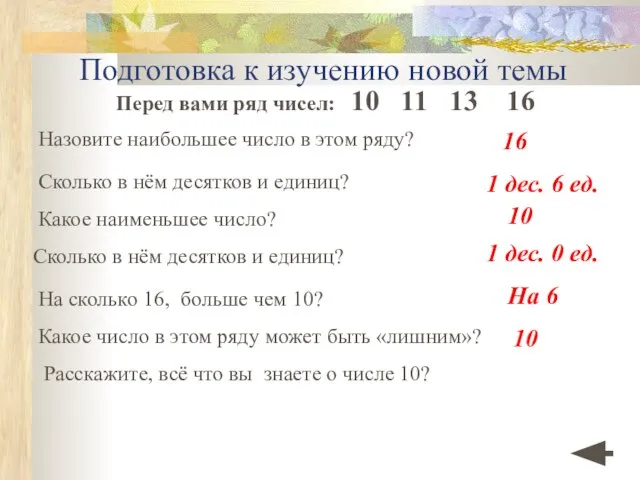 Подготовка к изучению новой темы

Перед вами ряд чисел: 10 11 13 16

Назовите наибольшее число в этом ряду? 16

Сколько в нём десятков и единиц? 1 дес. 6 ед.

Какое наименьшее число? 10

Сколько в нём десятков и единиц? 1 дес. 0 ед.

На сколько 16, больше чем 10? На 6

Какое число в этом ряду может быть «лишним»? 10

Расскажите, всё что вы знаете о числе 10?